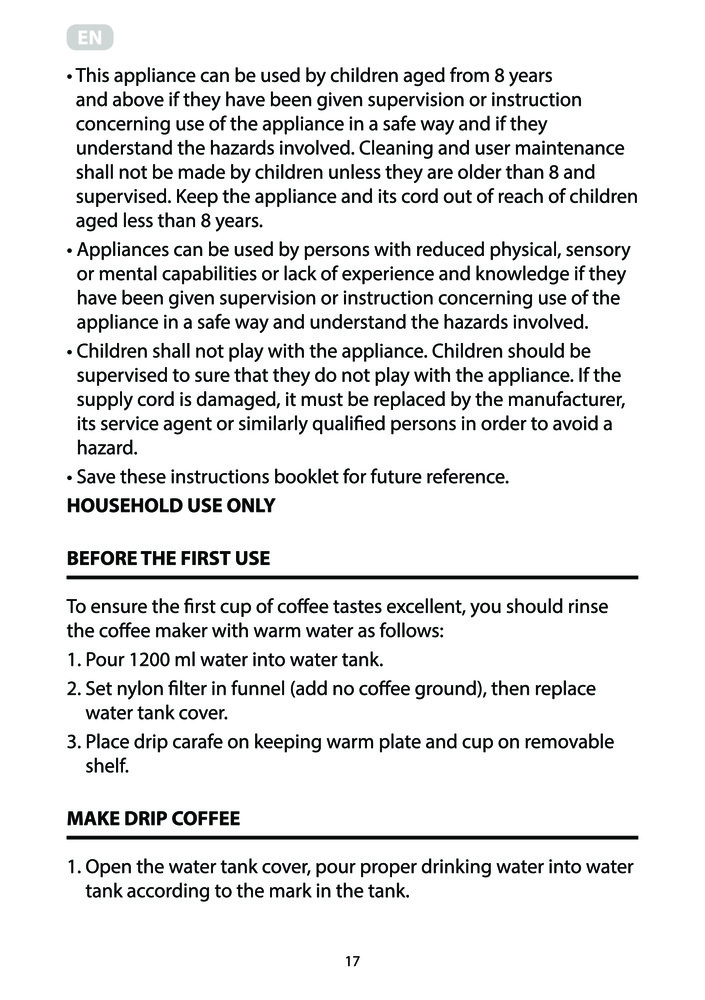 EN

• This appliance can be used by children aged from 8 years and above if they have been given supervision or instruction concerning use of the appliance in a safe way and if they understand the hazards involved. Cleaning and user maintenance shall not be made by children unless they are older than 8 and supervised. Keep the appliance and its cord out of reach of children aged less than 8 years.
• Appliances can be used by persons with reduced physical, sensory or mental capabilities or lack of experience and knowledge if they have been given supervision or instruction concerning use of the appliance in a safe way and understand the hazards involved.
• Children shall not play with the appliance. Children should be supervised to sure that they do not play with the appliance. If the supply cord is damaged, it must be replaced by the manufacturer, its service agent or similarly qualified persons in order to avoid a hazard.
• Save these instructions booklet for future reference.
HOUSEHOLD USE ONLY

BEFORE THE FIRST USE

To ensure the first cup of coffee tastes excellent, you should rinse the coffee maker with warm water as follows:
1. Pour 1200 ml water into water tank.
2. Set nylon filter in funnel (add no coffee ground), then replace water tank cover.
3. Place drip carafe on keeping warm plate and cup on removable shelf.

MAKE DRIP COFFEE

1. Open the water tank cover, pour proper drinking water into water tank according to the mark in the tank.

17